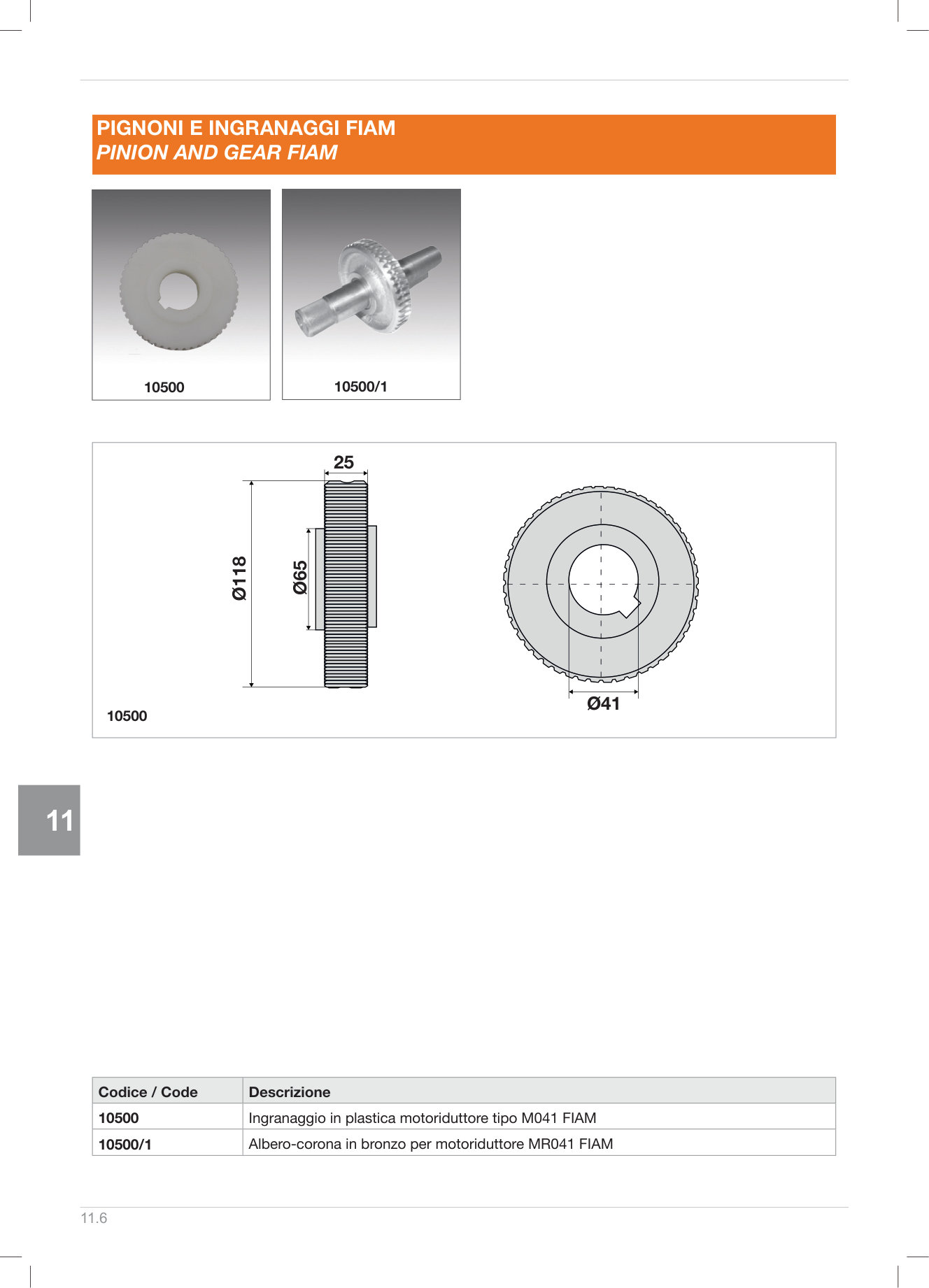 PIGNONI E INGRANAGGI FIAM
PINION AND GEAR FIAM

10500

10500/1

25

Ø118

Ø65

Ø41

10500

11

| Codice / Code | Descrizione |
|---|---|
| 10500 | Ingranaggio in plastica motoriduttore tipo M041 FIAM |
| 10500/1 | Albero-corona in bronzo per motoriduttore MR041 FIAM |

11.6